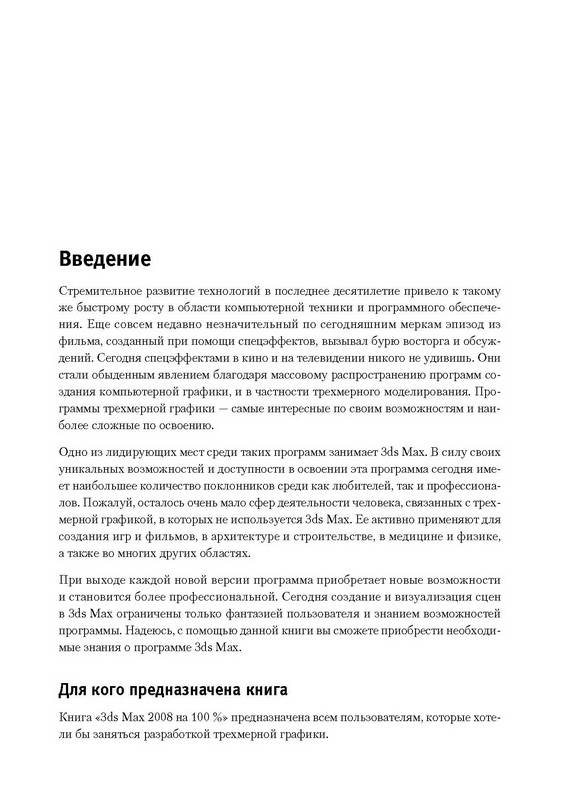 Введение

Стремительное развитие технологий в последнее десятилетие привело к такому же быстрому росту в области компьютерной техники и программного обеспечения. Еще совсем недавно незначительный по сегодняшним меркам эпизод из фильма, созданный при помощи спецэффектов, вызывал бурю восторга и обсуждений. Сегодня спецэффектами в кино и на телевидении никого не удивишь. Они стали обыденным явлением благодаря массовому распространению программ создания компьютерной графики, и в частности трехмерного моделирования. Программы трехмерной графики — самые интересные по своим возможностям и наиболее сложные по освоению.

Одно из лидирующих мест среди таких программ занимает 3ds Max. В силу своих уникальных возможностей и доступности в освоении эта программа сегодня имеет наибольшее количество поклонников среди как любителей, так и профессионалов. Пожалуй, осталось очень мало сфер деятельности человека, связанных с трехмерной графикой, в которых не используется 3ds Max. Ее активно применяют для создания игр и фильмов, в архитектуре и строительстве, в медицине и физике, а также во многих других областях.

При выходе каждой новой версии программа приобретает новые возможности и становится более профессиональной. Сегодня создание и визуализация сцен в 3ds Max ограничены только фантазией пользователя и знанием возможностей программы. Надеюсь, с помощью данной книги вы сможете приобрести необходимые знания о программе 3ds Max.

Для кого предназначена книга

Книга «3ds Max 2008 на 100 %» предназначена всем пользователям, которые хотели бы заняться разработкой трехмерной графики.